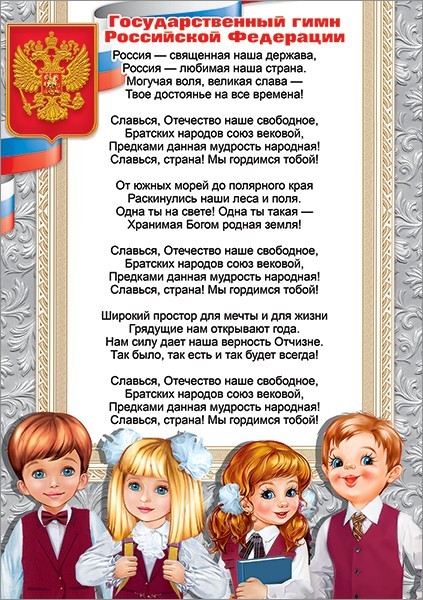 Государственный гимн Российской Федерации

Россия — священная наша держава,
Россия — любимая наша страна.
Могучая воля, великая слава —
Твое достоянье на все времена!

Славься, Отечество наше свободное,
Братских народов союз вековой,
Предками данная мудрость народная!
Славься, страна! Мы гордимся тобой!

От южных морей до полярного края
Раскинулись наши леса и поля.
Одна ты на свете! Одна ты такая —
Хранимая Богом родная земля!

Славься, Отечество наше свободное,
Братских народов союз вековой,
Предками данная мудрость народная!
Славься, страна! Мы гордимся тобой!

Широкий простор для мечты и для жизни
Грядущие нам открывают года.
Нам силу дает наша верность Отчизне.
Так было, так есть и так будет всегда!

Славься, Отечество наше свободное,
Братских народов союз вековой,
Предками данная мудрость народная!
Славься, страна! Мы гордимся тобой!